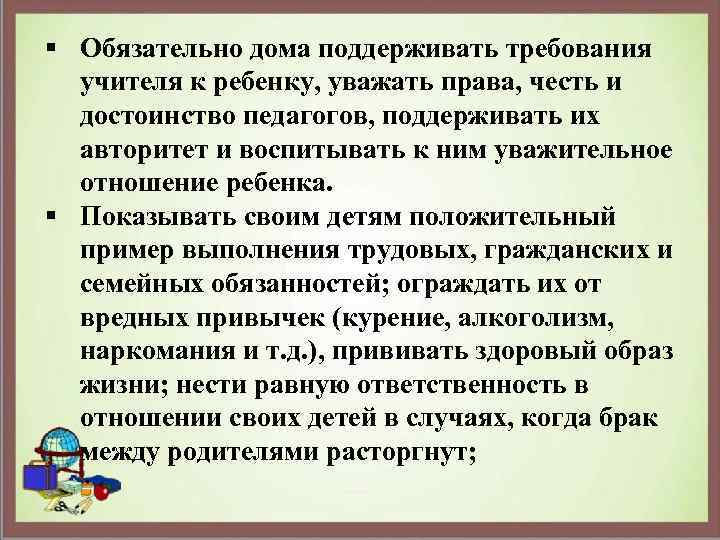 ▪ Обязательно дома поддерживать требования учителя к ребенку, уважать права, честь и достоинство педагогов, поддерживать их авторитет и воспитывать к ним уважительное отношение ребенка.

▪ Показывать своим детям положительный пример выполнения трудовых, гражданских и семейных обязанностей; ограждать их от вредных привычек (курение, алкоголизм, наркомания и т.д.), прививать здоровый образ жизни; нести равную ответственность в отношении своих детей в случаях, когда брак между родителями расторгнут;